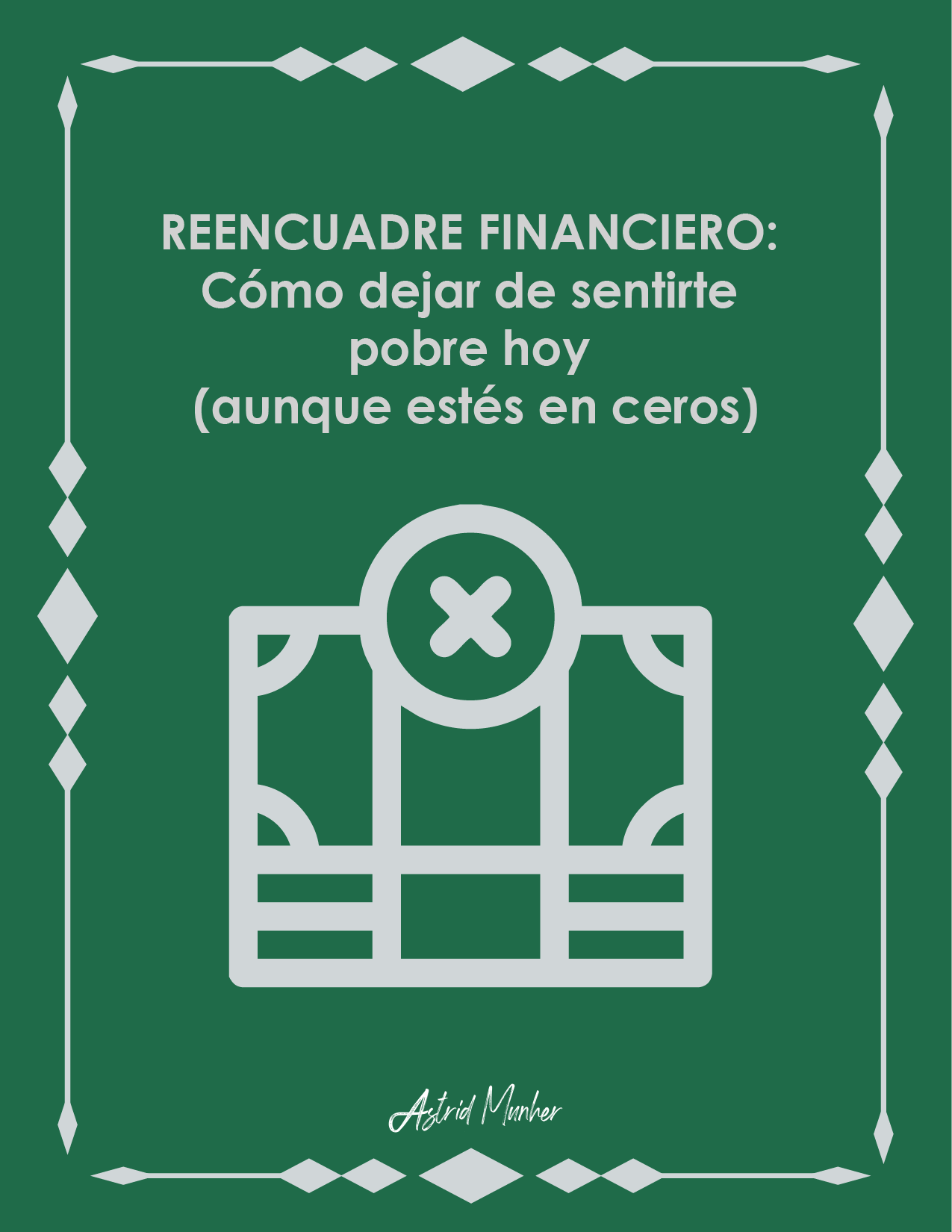 REENCUADRE FINANCIERO:
Cómo dejar de sentirte pobre hoy
(aunque estés en ceros)

Astrid Munher